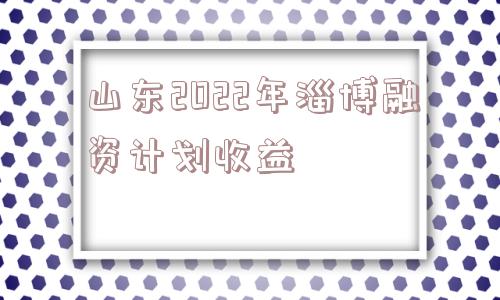 山东2022年淄博融资计划收益